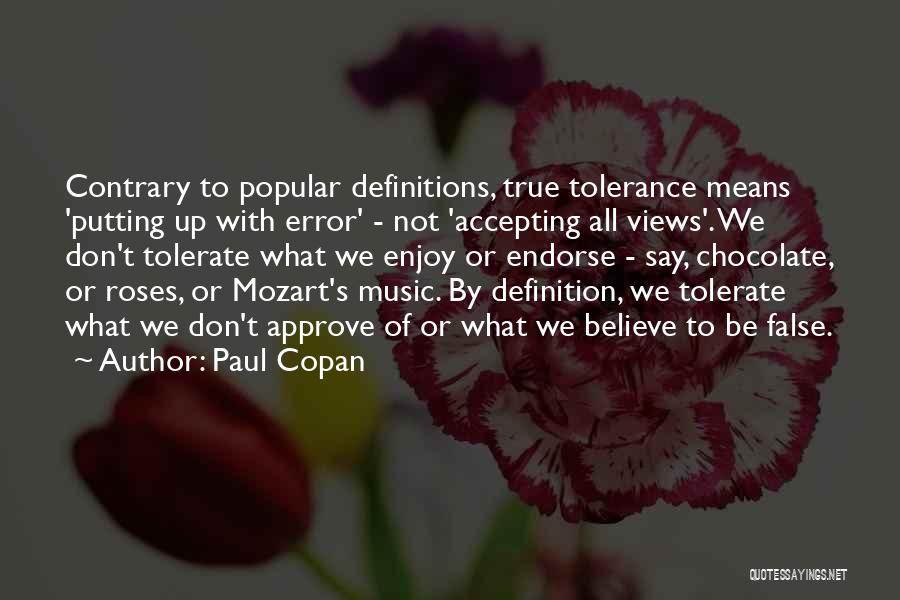 Contrary to popular definitions, true tolerance means 'putting up with error' - not 'accepting all views'. We don't tolerate what we enjoy or endorse - say, chocolate, or roses, or Mozart's music. By definition, we tolerate what we don't approve of or what we believe to be false.
~ Author: Paul Copan

QUOTESSAYINGS.NET